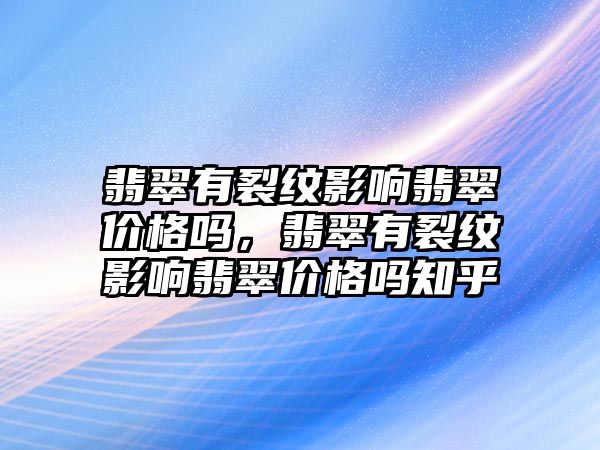 翡翠有裂纹影响翡翠价格吗，翡翠有裂纹影响翡翠价格吗知乎